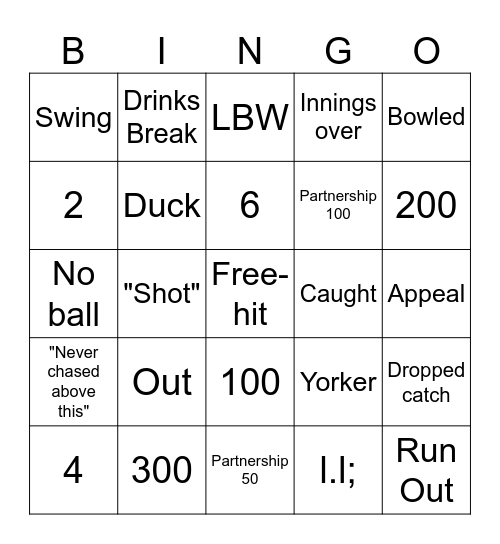 | B | I | N | G | O |
|---|---|---|---|---|
| Swing | Drinks Break | LBW | Innings over | Bowled |
| 2 | Duck | 6 | Partnership 100 | 200 |
| No ball | "Shot" | Free-hit | Caught | Appeal |
| "Never chased above this" | Out | 100 | Yorker | Dropped catch |
| 4 | 300 | Partnership 50 | l.l; | Run Out |